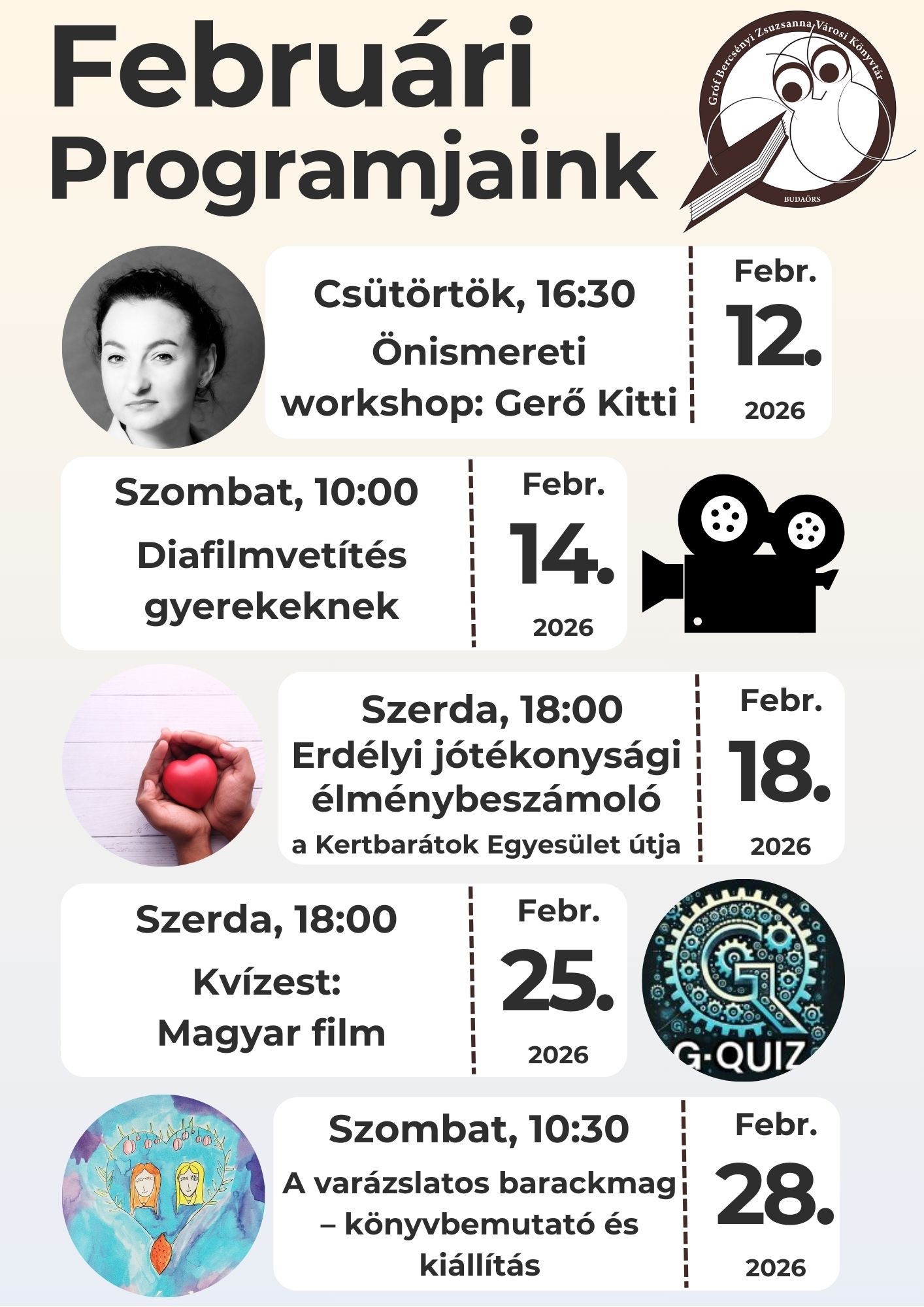 Februári Programjaink

Gróf Bercsényi Zsuzsanna Városi Könyvtár
BUDAÖRS

Csütörtök, 16:30
Önismereti workshop: Gerő Kitti

Febr.
12.
2026

Szombat, 10:00
Diafilmvetítés gyerekeknek

Febr.
14.
2026

Szerda, 18:00
Erdélyi jótékonysági élménybeszámoló
a Kertbarátok Egyesület útja

Febr.
18.
2026

Szerda, 18:00
Kvízest:
Magyar film

Febr.
25.
2026

G·QUIZ

Szombat, 10:30
A varázslatos barackmag – könyvbemutató és kiállítás

Febr.
28.
2026